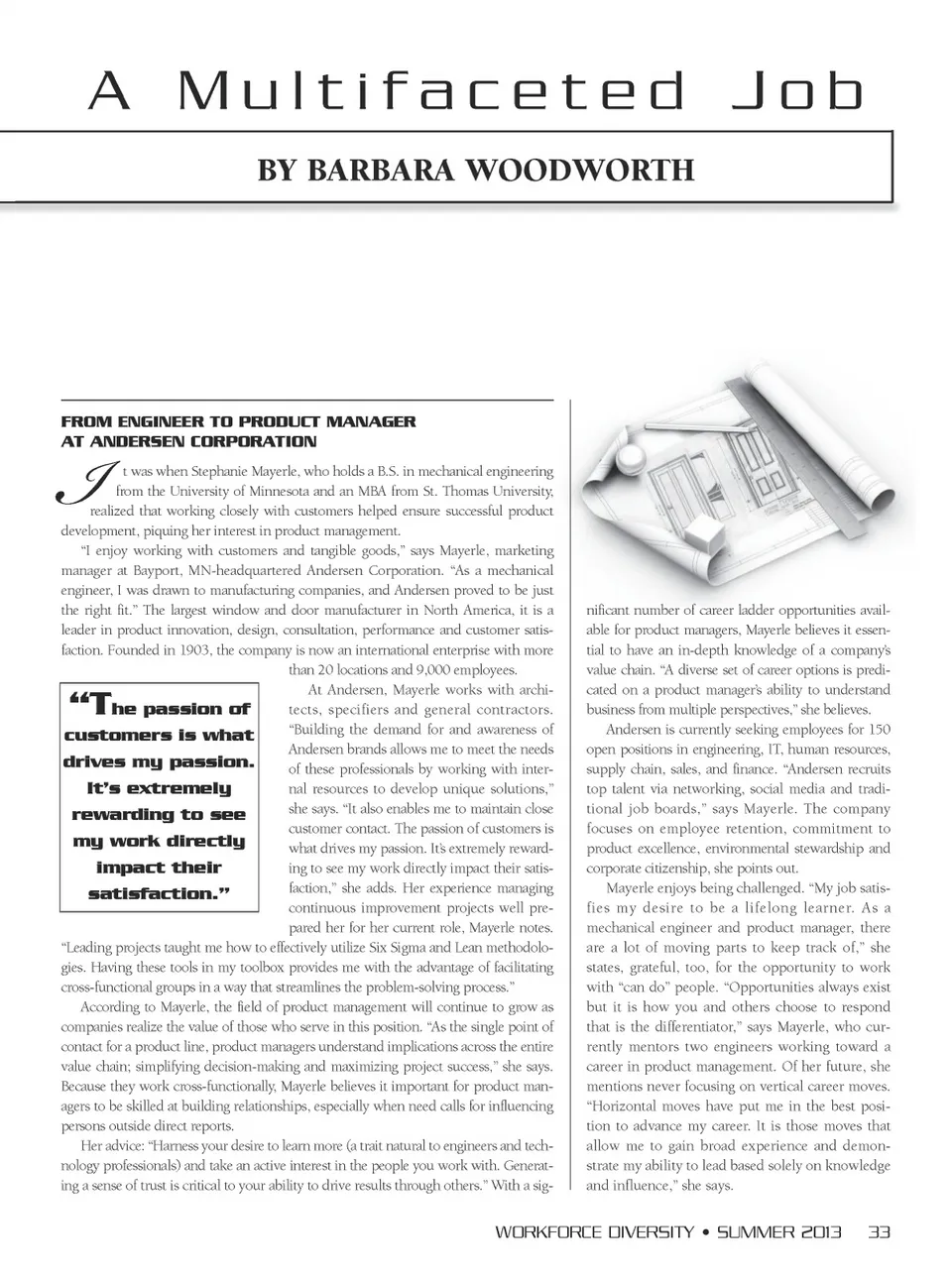 A Multifaceted Job

BY BARBARA WOODWORTH

FROM ENGINEER TO PRODUCT MANAGER AT ANDERSEN CORPORATION

It was when Stephanie Mayerle, who holds a B.S. in mechanical engineering from the University of Minnesota and an MBA from St. Thomas University, realized that working closely with customers helped ensure successful product development, piquing her interest in product management.

"I enjoy working with customers and tangible goods," says Mayerle, marketing manager at Bayport, MN-headquartered Andersen Corporation. "As a mechanical engineer, I was drawn to manufacturing companies, and Andersen proved to be just the right fit." The largest window and door manufacturer in North America, it is a leader in product innovation, design, consultation, performance and customer satisfaction. Founded in 1903, the company is now an international enterprise with more than 20 locations and 9,000 employees.

"The passion of customers is what drives my passion. It's extremely rewarding to see my work directly impact their satisfaction."

At Andersen, Mayerle works with architects, specifiers and general contractors. "Building the demand for and awareness of Andersen brands allows me to meet the needs of these professionals by working with internal resources to develop unique solutions," she says. "It also enables me to maintain close customer contact. The passion of customers is what drives my passion. It's extremely rewarding to see my work directly impact their satisfaction," she adds. Her experience managing continuous improvement projects well prepared her for her current role, Mayerle notes. "Leading projects taught me how to effectively utilize Six Sigma and Lean methodologies. Having these tools in my toolbox provides me with the advantage of facilitating cross-functional groups in a way that streamlines the problem-solving process."

According to Mayerle, the field of product management will continue to grow as companies realize the value of those who serve in this position. "As the single point of contact for a product line, product managers understand implications across the entire value chain; simplifying decision-making and maximizing project success," she says. Because they work cross-functionally, Mayerle believes it important for product managers to be skilled at building relationships, especially when need calls for influencing persons outside direct reports.

Her advice: "Harness your desire to learn more (a trait natural to engineers and technology professionals) and take an active interest in the people you work with. Generating a sense of trust is critical to your ability to drive results through others." With a significant number of career ladder opportunities available for product managers, Mayerle believes it essential to have an in-depth knowledge of a company's value chain. "A diverse set of career options is predicated on a product manager's ability to understand business from multiple perspectives," she believes.

Andersen is currently seeking employees for 150 open positions in engineering, IT, human resources, supply chain, sales, and finance. "Andersen recruits top talent via networking, social media and traditional job boards," says Mayerle. The company focuses on employee retention, commitment to product excellence, environmental stewardship and corporate citizenship, she points out.

Mayerle enjoys being challenged. "My job satisfies my desire to be a lifelong learner. As a mechanical engineer and product manager, there are a lot of moving parts to keep track of," she states, grateful, too, for the opportunity to work with "can do" people. "Opportunities always exist but it is how you and others choose to respond that is the differentiator," says Mayerle, who currently mentors two engineers working toward a career in product management. Of her future, she mentions never focusing on vertical career moves. "Horizontal moves have put me in the best position to advance my career. It is those moves that allow me to gain broad experience and demonstrate my ability to lead based solely on knowledge and influence," she says.

WORKFORCE DIVERSITY • SUMMER 2013 33